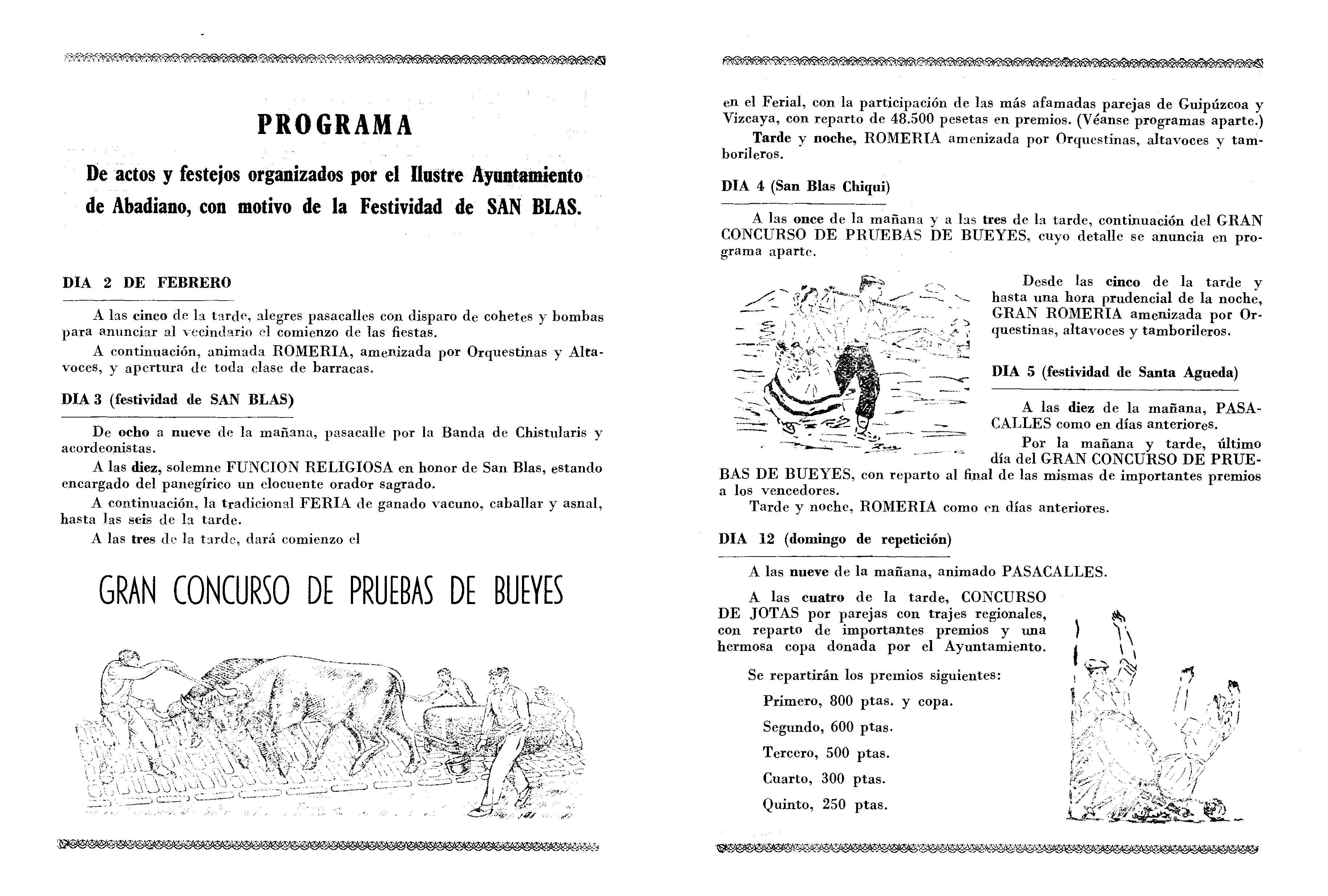 PROGRAMA

De actos y festejos organizados por el Ilustre Ayuntamiento de Abadiano, con motivo de la Festividad de SAN BLAS.

DIA 2 DE FEBRERO

A las cinco de la tarde, alegres pasacalles con disparo de cohetes y bombas para anunciar al vecindario el comienzo de las fiestas.

A continuación, animada ROMERIA, amenizada por Orquestinas y Altavoces, y apertura de toda clase de barracas.

DIA 3 (festividad de SAN BLAS)

De ocho a nueve de la mañana, pasacalle por la Banda de Chistularis y acordeonistas.

A las diez, solemne FUNCION RELIGIOSA en honor de San Blas, estando encargado del panegírico un elocuente orador sagrado.

A continuación, la tradicional FERIA de ganado vacuno, caballar y asnal, hasta las seis de la tarde.

A las tres de la tarde, dará comienzo el

GRAN CONCURSO DE PRUEBAS DE BUEYES

en el Ferial, con la participación de las más afamadas parejas de Guipúzcoa y Vizcaya, con reparto de 48.500 pesetas en premios. (Véanse programas aparte.)

Tarde y noche, ROMERIA amenizada por Orquestinas, altavoces y tamborileros.

DIA 4 (San Blas Chiqui)

A las once de la mañana y a las tres de la tarde, continuación del GRAN CONCURSO DE PRUEBAS DE BUEYES, cuyo detalle se anuncia en programa aparte.

Desde las cinco de la tarde y hasta una hora prudencial de la noche, GRAN ROMERIA amenizada por Orquestinas, altavoces y tamborileros.

DIA 5 (festividad de Santa Agueda)

A las diez de la mañana, PASACALLES como en días anteriores.

Por la mañana y tarde, último día del GRAN CONCURSO DE PRUEBAS DE BUEYES, con reparto al final de las mismas de importantes premios a los vencedores.

Tarde y noche, ROMERIA como en días anteriores.

DIA 12 (domingo de repetición)

A las nueve de la mañana, animado PASACALLES.

A las cuatro de la tarde, CONCURSO DE JOTAS por parejas con trajes regionales, con reparto de importantes premios y una hermosa copa donada por el Ayuntamiento.

Se repartirán los premios siguientes:

Primero, 800 ptas. y copa.

Segundo, 600 ptas.

Tercero, 500 ptas.

Cuarto, 300 ptas.

Quinto, 250 ptas.